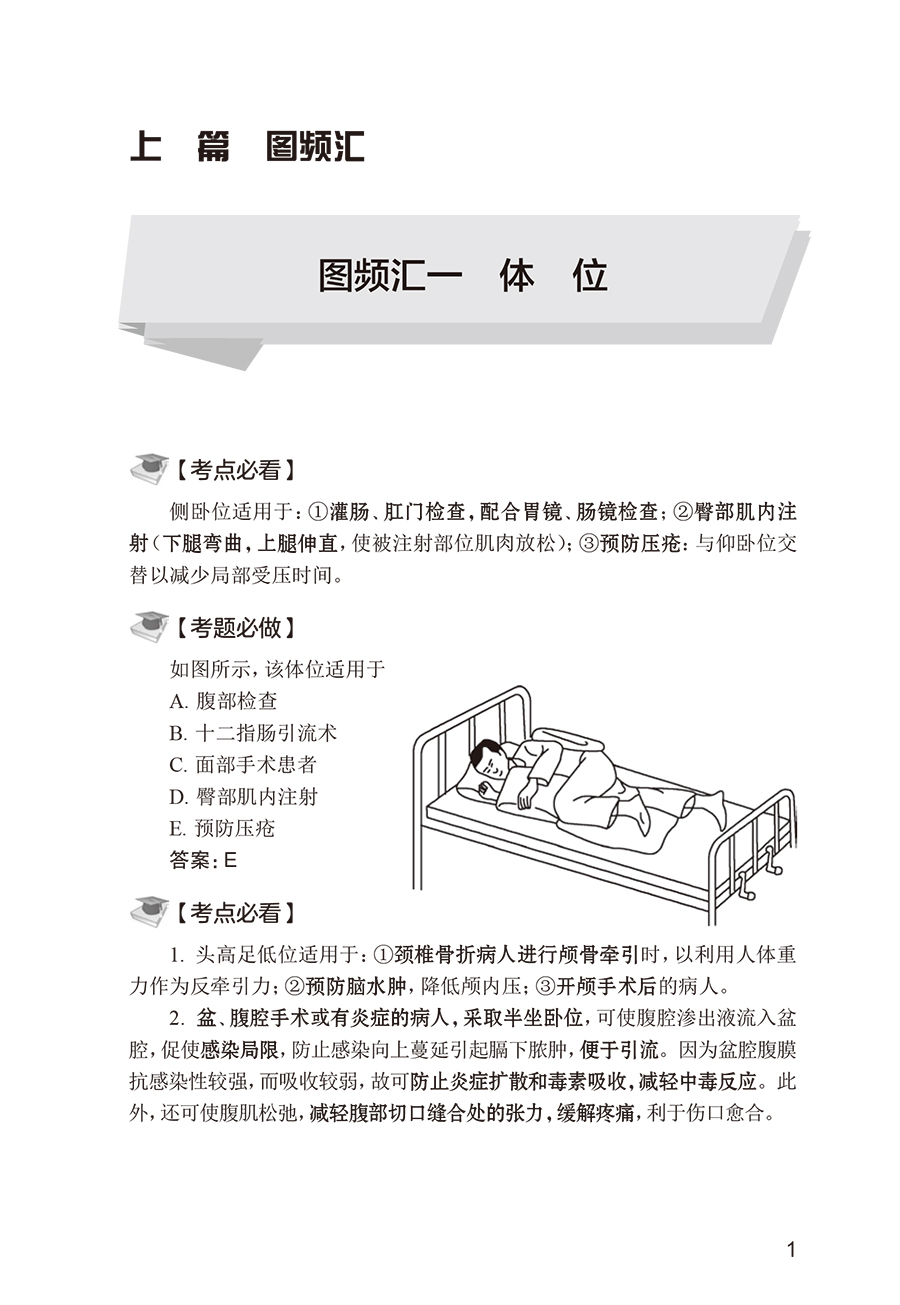 上 篇 图频汇

图频汇一 体 位

【考点必看】

侧卧位适用于：①灌肠、肛门检查，配合胃镜、肠镜检查；②臀部肌内注射（下腿弯曲，上腿伸直，使被注射部位肌肉放松）；③预防压疮：与仰卧位交替以减少局部受压时间。

【考题必做】

如图所示，该体位适用于
A. 腹部检查
B. 十二指肠引流术
C. 面部手术患者
D. 臀部肌内注射
E. 预防压疮
答案：E

【考点必看】

1. 头高足低位适用于：①颈椎骨折病人进行颅骨牵引时，以利用人体重力作为反牵引力；②预防脑水肿，降低颅内压；③开颅手术后的病人。

2. 盆、腹腔手术或有炎症的病人，采取半坐卧位，可使腹腔渗出液流入盆腔，促使感染局限，防止感染向上蔓延引起膈下脓肿，便于引流。因为盆腔腹膜抗感染性较强，而吸收较弱，故可防止炎症扩散和毒素吸收，减轻中毒反应。此外，还可使腹肌松弛，减轻腹部切口缝合处的张力，缓解疼痛，利于伤口愈合。

1